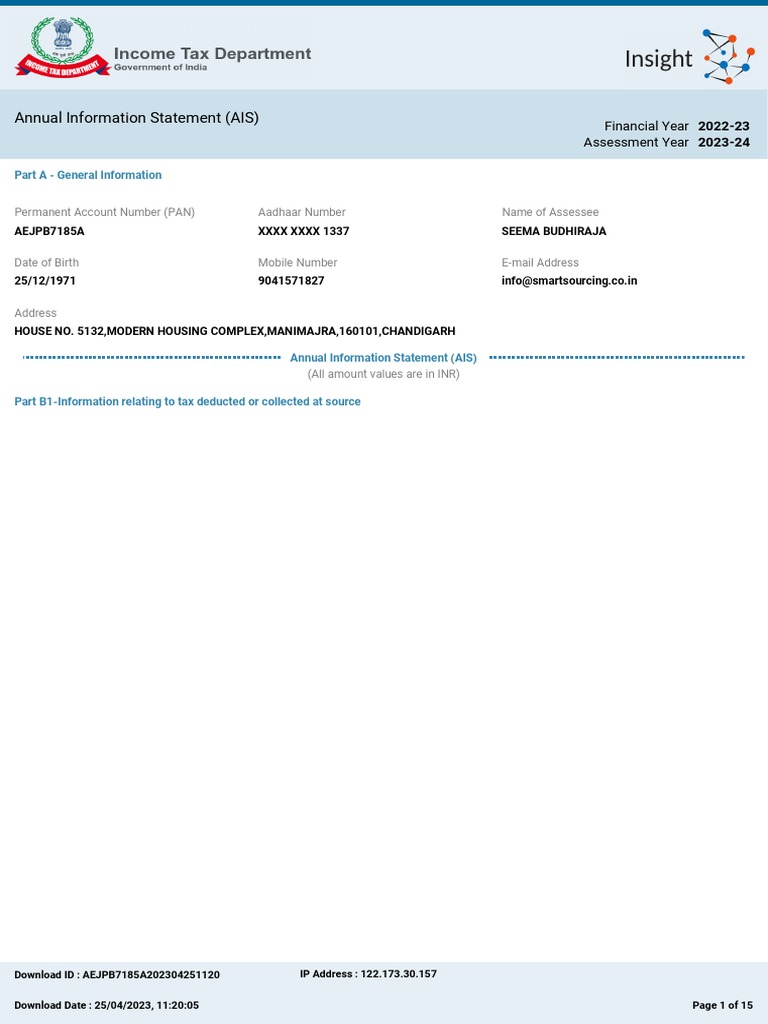 INCOME TAX DEPARTMENT

Income Tax Department
Government of India

Insight

Annual Information Statement (AIS)

Financial Year 2022-23
Assessment Year 2023-24

Part A - General Information

Permanent Account Number (PAN)
AEJPB7185A

Aadhaar Number
XXXX XXXX 1337

Name of Assessee
SEEMA BUDHIRAJA

Date of Birth
25/12/1971

Mobile Number
9041571827

E-mail Address
info@smartsourcing.co.in

Address
HOUSE NO. 5132,MODERN HOUSING COMPLEX,MANIMAJRA,160101,CHANDIGARH

Annual Information Statement (AIS)
(All amount values are in INR)

Part B1-Information relating to tax deducted or collected at source

Download ID : AEJPB7185A202304251120

IP Address : 122.173.30.157

Download Date : 25/04/2023, 11:20:05

Page 1 of 15